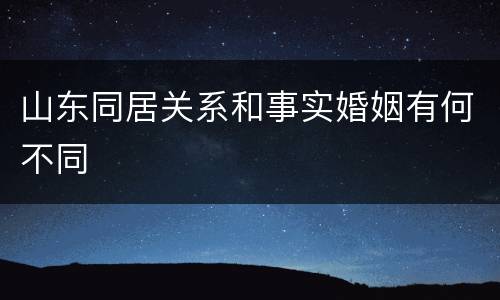 山东同居关系和事实婚姻有何不同